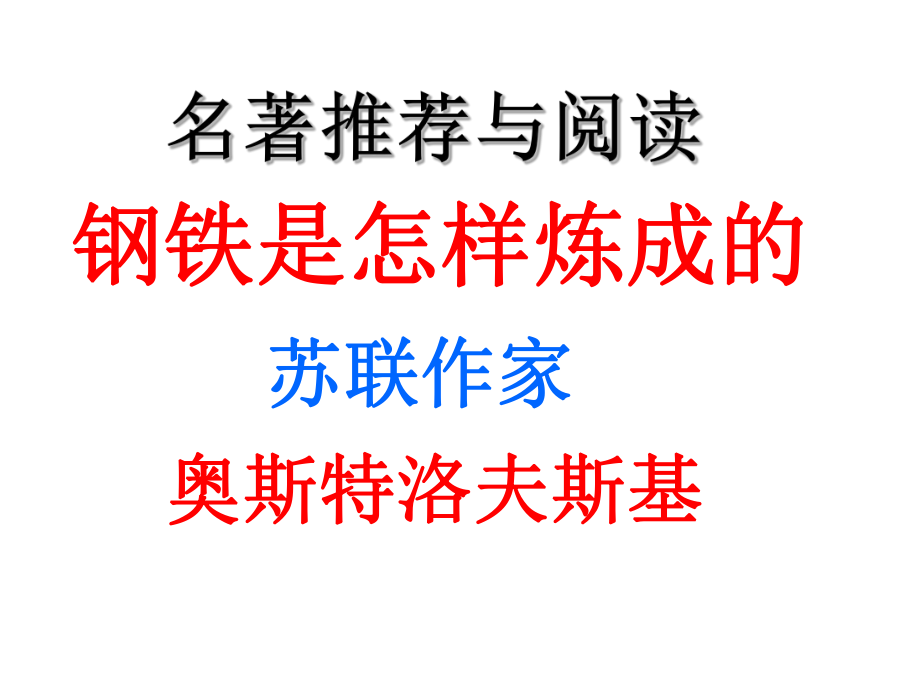 名著推荐与阅读

钢铁是怎样炼成的

苏联作家

奥斯特洛夫斯基